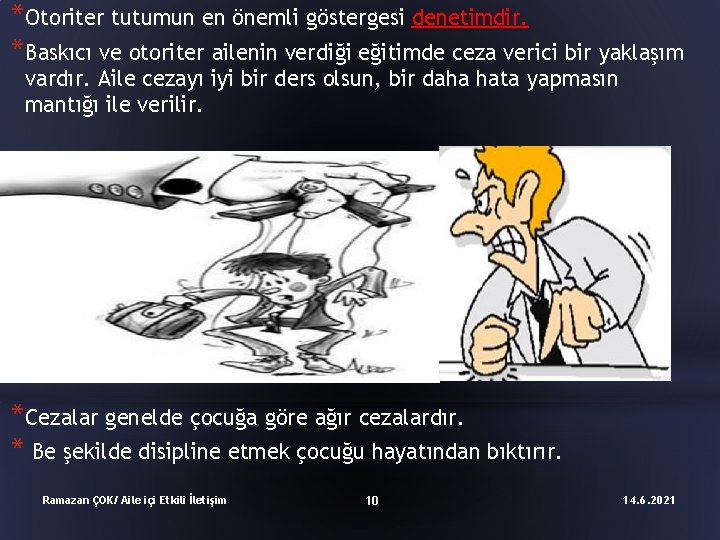 *Otoriter tutumun en önemli göstergesi denetimdir.

*Baskıcı ve otoriter ailenin verdiği eğitimde ceza verici bir yaklaşım vardır. Aile cezayı iyi bir ders olsun, bir daha hata yapmasın mantığı ile verilir.

*Cezalar genelde çocuğa göre ağır cezalardır.

* Be şekilde disipline etmek çocuğu hayatından bıktırır.

Ramazan ÇOK/ Aile içi Etkili İletişim

10

14.6.2021